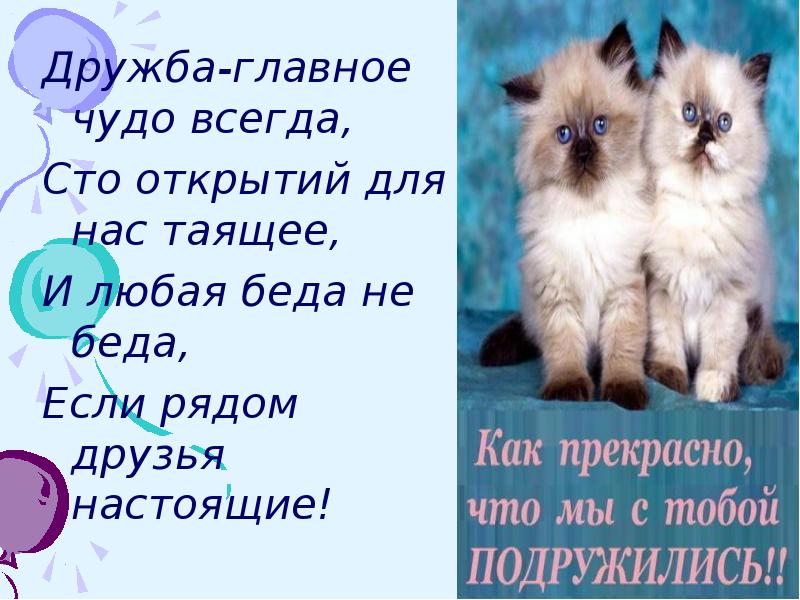 Дружба-главное чудо всегда,
Сто открытий для нас таящее,
И любая беда не беда,
Если рядом друзья настоящие!

Как прекрасно, что мы с тобой ПОДРУЖИЛИСЬ!!